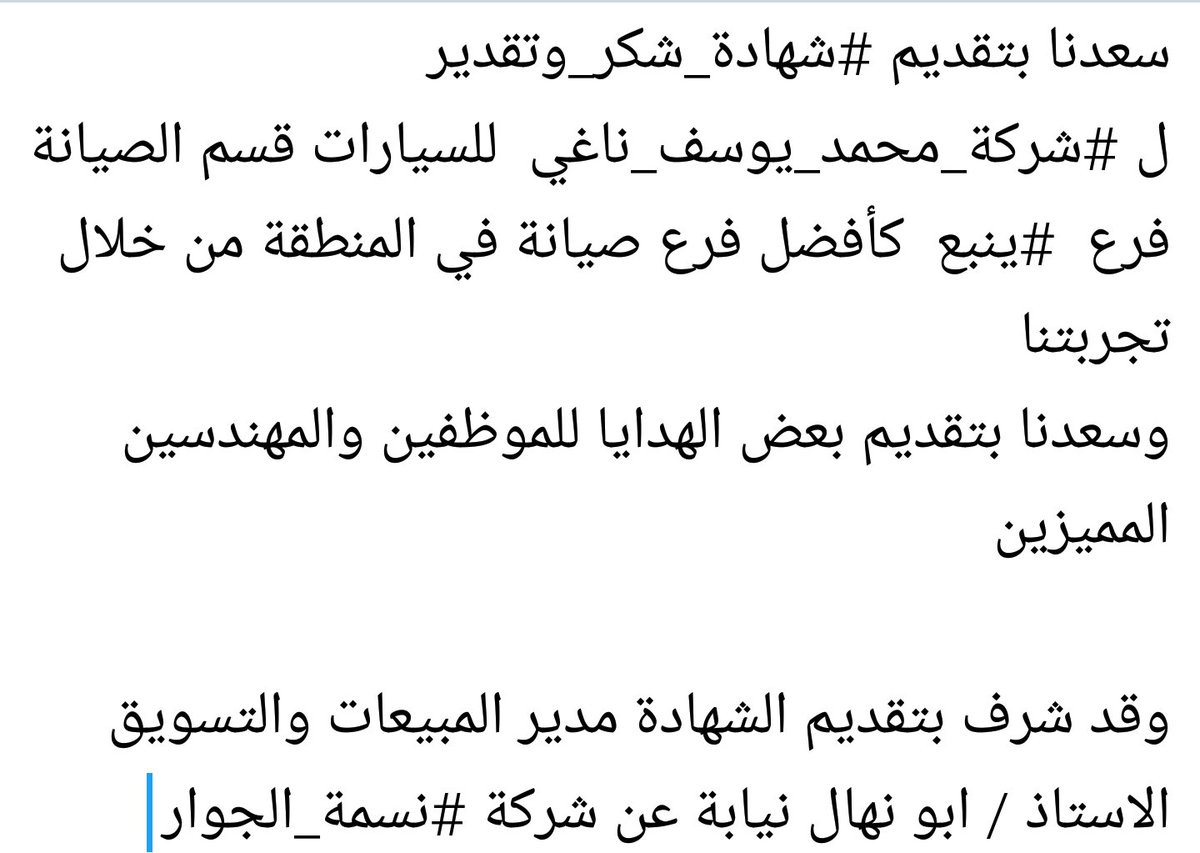 سعدنا بتقديم #شهادة_شكر_وتقدير
ل #شركة_محمد_يوسف_ناغي للسيارات قسم الصيانة فرع #ينبع كأفضل فرع صيانة في المنطقة من خلال تجربتنا
وسعدنا بتقديم بعض الهدايا للموظفين والمهندسين المميزين

وقد شرف بتقديم الشهادة مدير المبيعات والتسويق الاستاذ / ابو نهال نيابة عن شركة #نسمة_الجوار